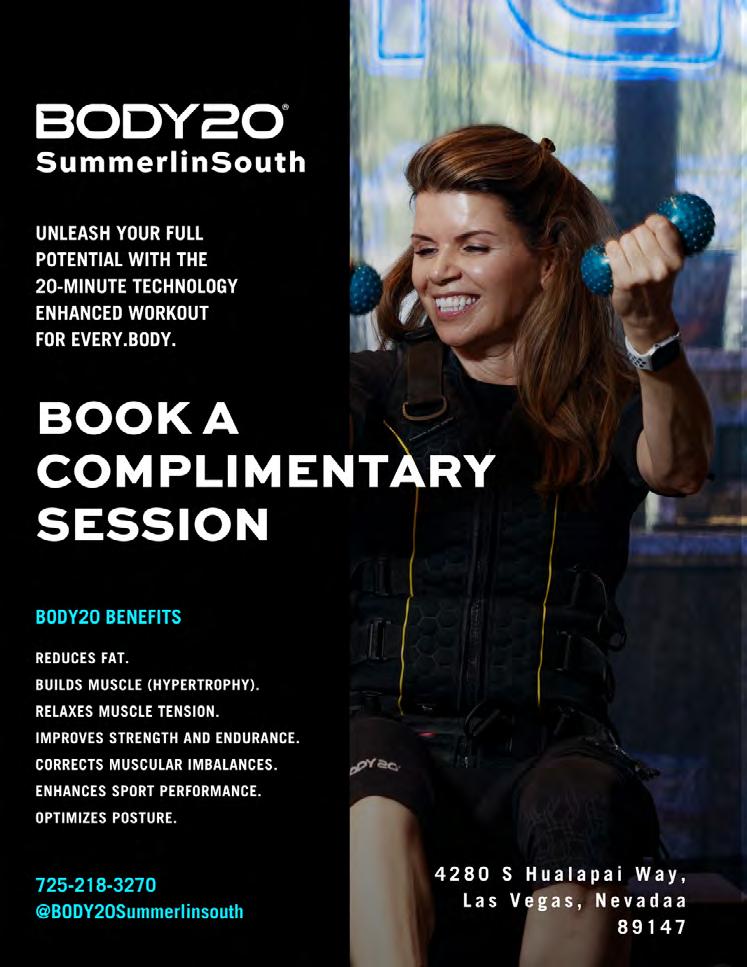 BODY20®
SummerlinSouth

UNLEASH YOUR FULL POTENTIAL WITH THE 20-MINUTE TECHNOLOGY ENHANCED WORKOUT FOR EVERY.BODY.

BOOK A COMPLIMENTARY SESSION

BODY20 BENEFITS

REDUCES FAT.
BUILDS MUSCLE (HYPERTROPHY).
RELAXES MUSCLE TENSION.
IMPROVES STRENGTH AND ENDURANCE.
CORRECTS MUSCULAR IMBALANCES.
ENHANCES SPORT PERFORMANCE.
OPTIMIZES POSTURE.

725-218-3270
@BODY20Summerlinsouth

4280 S Hualapai Way,
Las Vegas, Nevadaa
89147